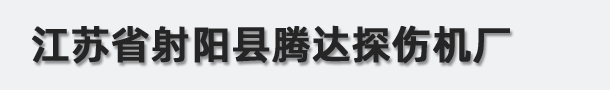 江苏省射阳县腾达探伤机厂